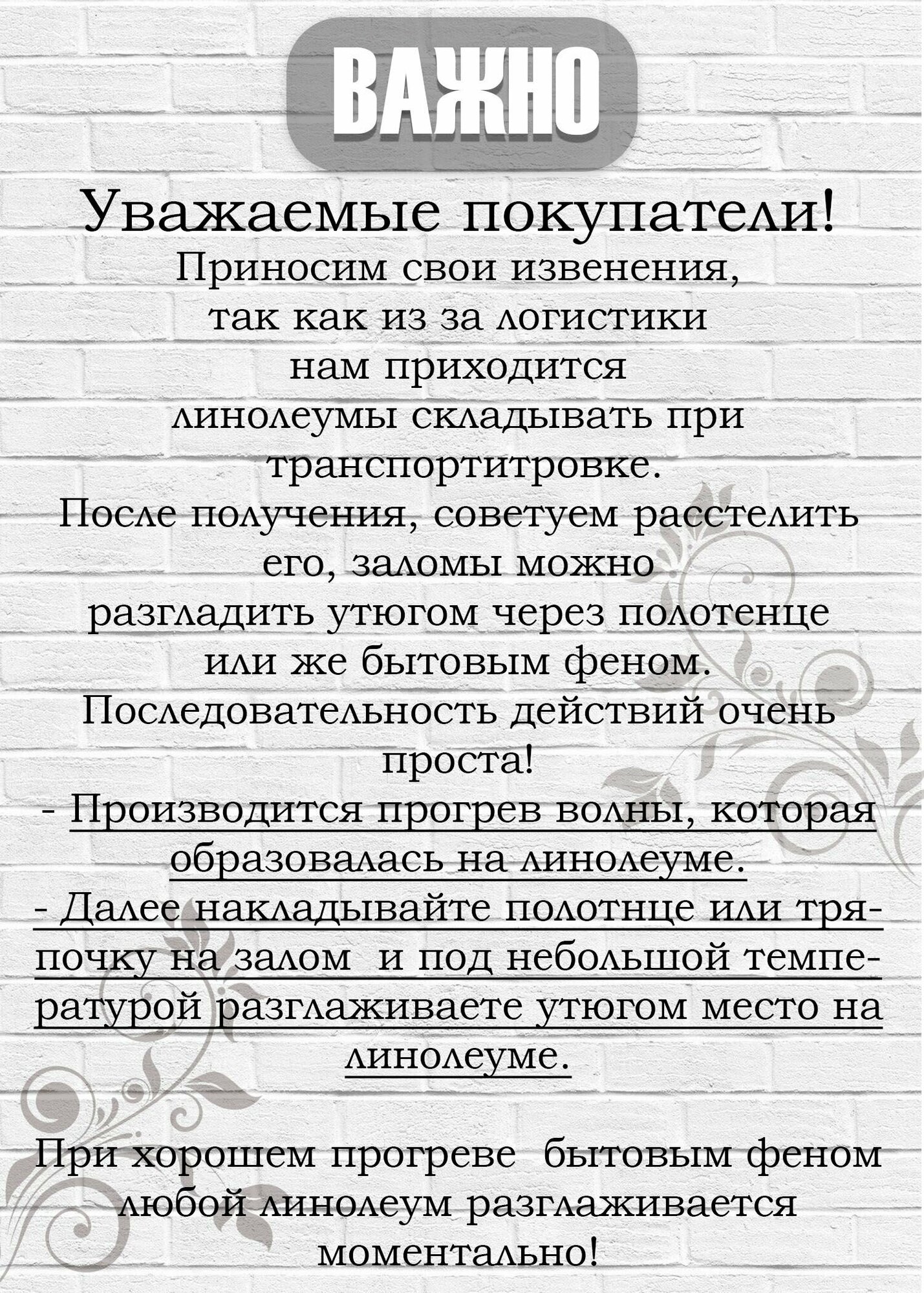 ВАЖНО

Уважаемые покупатели!

Приносим свои извенения, так как из за логистики нам приходится линолеумы складывать при транспортитровке.

После получения, советуем расстелить его, заломы можно разгладить утюгом через полотенце или же бытовым феном.

Последовательность действий очень проста!

- Производится прогрев волны, которая образовалась на линолеуме.

- Далее накладывайте полотнце или тряпочку на залом  и под небольшой температурой разглаживаете утюгом место на линолеуме.

При хорошем прогреве  бытовым феном любой линолеум разглаживается моментально!